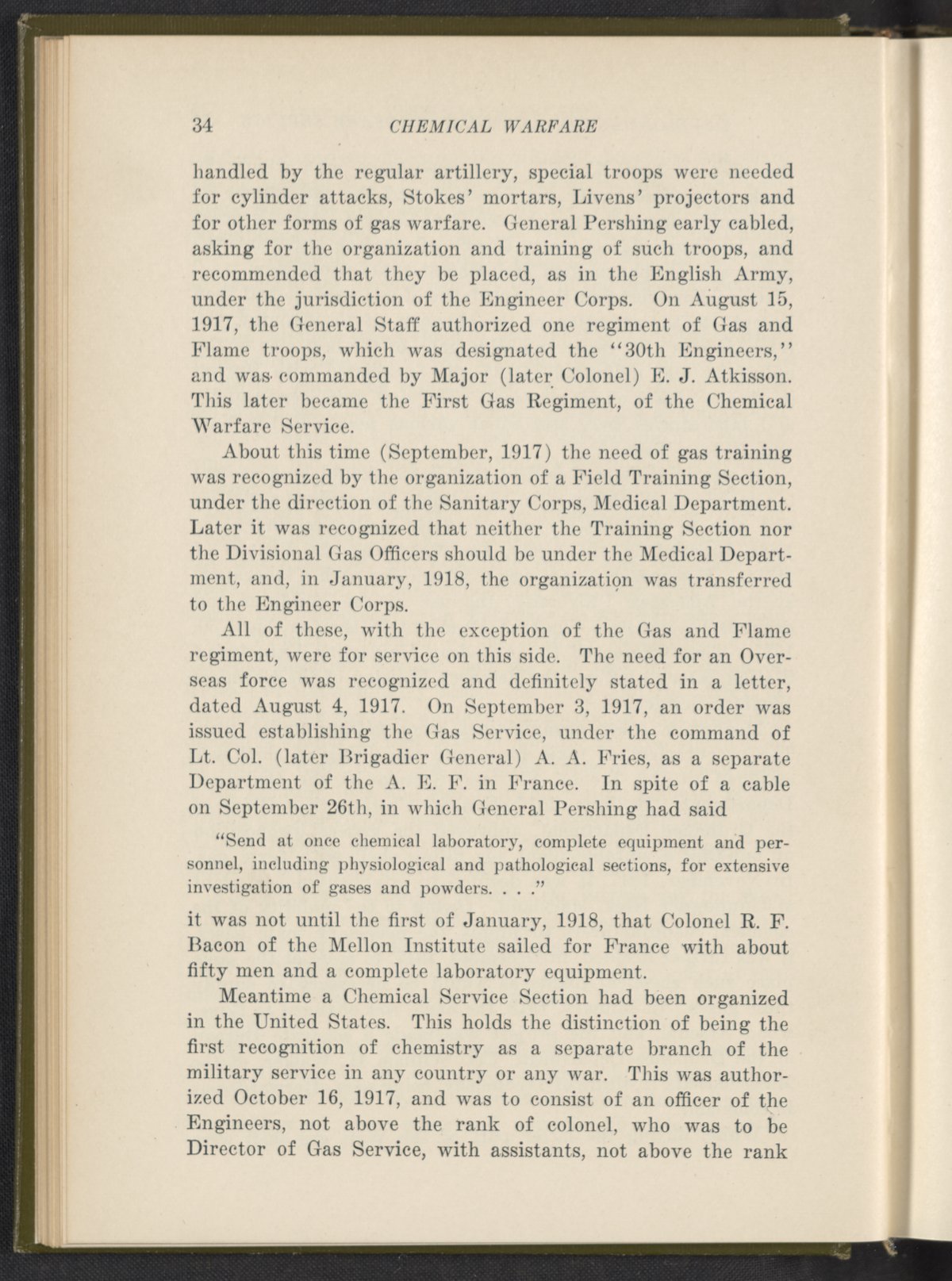 34 CHEMICAL WARFARE

handled by the regular artillery, special troops were needed for cylinder attacks, Stokes' mortars, Livens' projectors and for other forms of gas warfare. General Pershing early cabled, asking for the organization and training of such troops, and recommended that they be placed, as in the English Army, under the jurisdiction of the Engineer Corps. On August 15, 1917, the General Staff authorized one regiment of Gas and Flame troops, which was designated the "30th Engineers," and was commanded by Major (later Colonel) E. J. Atkisson. This later became the First Gas Regiment, of the Chemical Warfare Service.

About this time (September, 1917) the need of gas training was recognized by the organization of a Field Training Section, under the direction of the Sanitary Corps, Medical Department. Later it was recognized that neither the Training Section nor the Divisional Gas Officers should be under the Medical Department, and, in January, 1918, the organization was transferred to the Engineer Corps.

All of these, with the exception of the Gas and Flame regiment, were for service on this side. The need for an Overseas force was recognized and definitely stated in a letter, dated August 4, 1917. On September 3, 1917, an order was issued establishing the Gas Service, under the command of Lt. Col. (later Brigadier General) A. A. Fries, as a separate Department of the A. E. F. in France. In spite of a cable on September 26th, in which General Pershing had said

"Send at once chemical laboratory, complete equipment and personnel, including physiological and pathological sections, for extensive investigation of gases and powders. . . ."

it was not until the first of January, 1918, that Colonel R. F. Bacon of the Mellon Institute sailed for France with about fifty men and a complete laboratory equipment.

Meantime a Chemical Service Section had been organized in the United States. This holds the distinction of being the first recognition of chemistry as a separate branch of the military service in any country or any war. This was authorized October 16, 1917, and was to consist of an officer of the Engineers, not above the rank of colonel, who was to be Director of Gas Service, with assistants, not above the rank